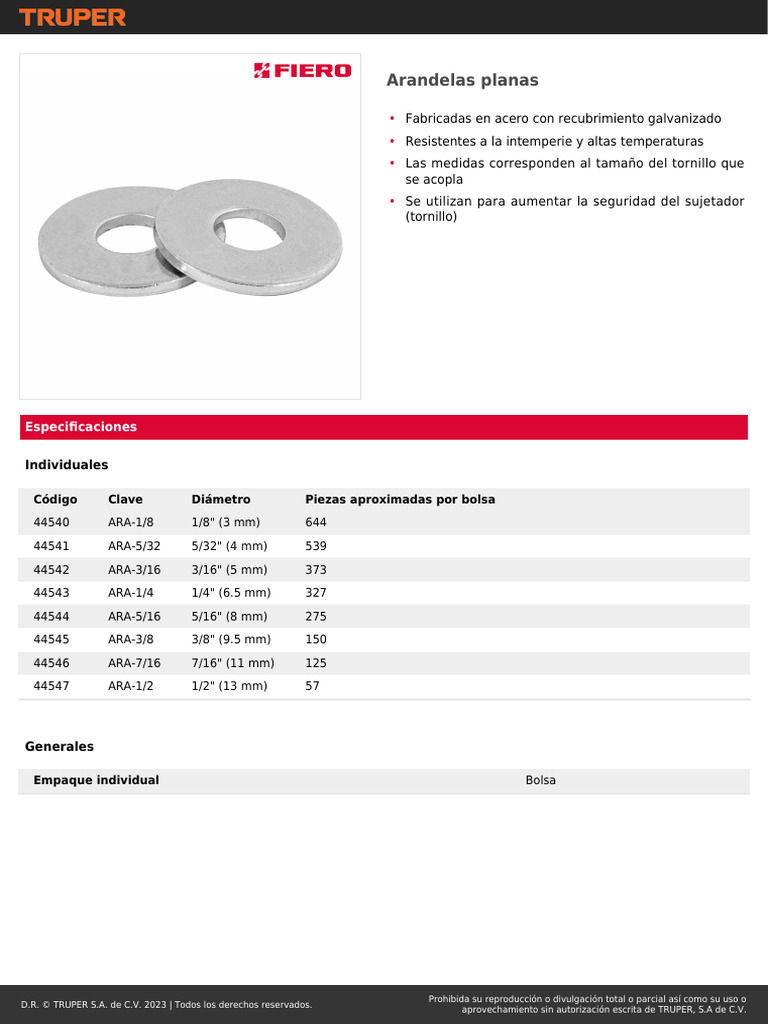 TRUPER

FIERO

Arandelas planas

• Fabricadas en acero con recubrimiento galvanizado
• Resistentes a la intemperie y altas temperaturas
• Las medidas corresponden al tamaño del tornillo que se acopla
• Se utilizan para aumentar la seguridad del sujetador (tornillo)

Especificaciones

Individuales

| Código | Clave | Diámetro | Piezas aproximadas por bolsa |
|---|---|---|---|
| 44540 | ARA-1/8 | 1/8" (3 mm) | 644 |
| 44541 | ARA-5/32 | 5/32" (4 mm) | 539 |
| 44542 | ARA-3/16 | 3/16" (5 mm) | 373 |
| 44543 | ARA-1/4 | 1/4" (6.5 mm) | 327 |
| 44544 | ARA-5/16 | 5/16" (8 mm) | 275 |
| 44545 | ARA-3/8 | 3/8" (9.5 mm) | 150 |
| 44546 | ARA-7/16 | 7/16" (11 mm) | 125 |
| 44547 | ARA-1/2 | 1/2" (13 mm) | 57 |

Generales

| Empaque individual | Bolsa |
|---|---|

D.R. © TRUPER S.A. de C.V. 2023 | Todos los derechos reservados.

Prohibida su reproducción o divulgación total o parcial así como su uso o aprovechamiento sin autorización escrita de TRUPER, S.A de C.V.